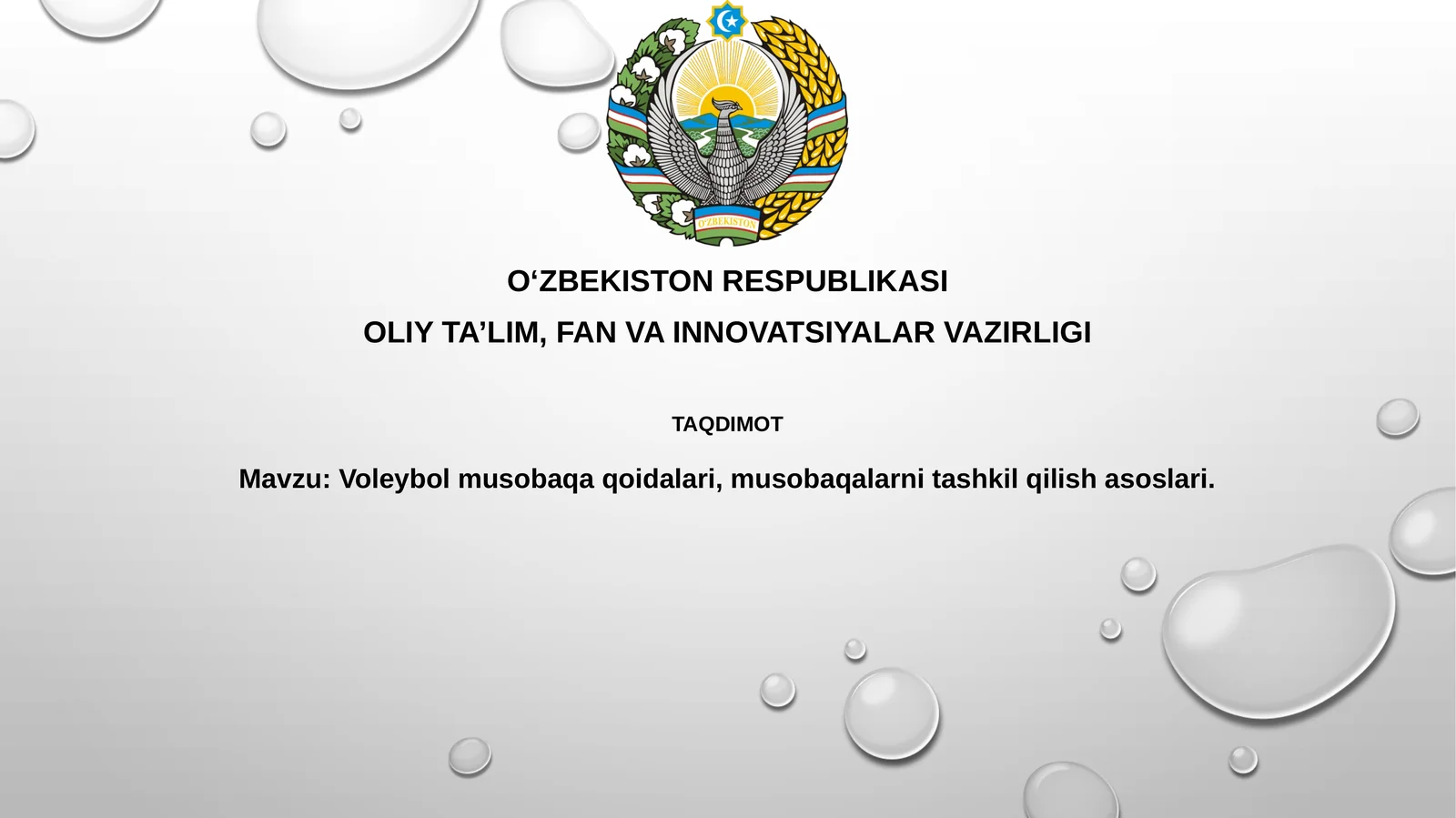 O'ZBEKISTON

O‘ZBEKISTON RESPUBLIKASI

OLIY TA’LIM, FAN VA INNOVATSIYALAR VAZIRLIGI

TAQDIMOT

Mavzu: Voleybol musobaqa qoidalari, musobaqalarni tashkil qilish asoslari.